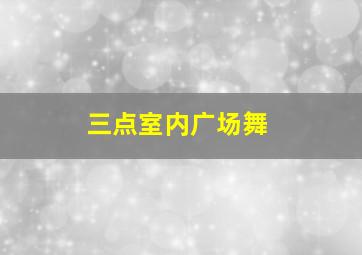 三点室内广场舞